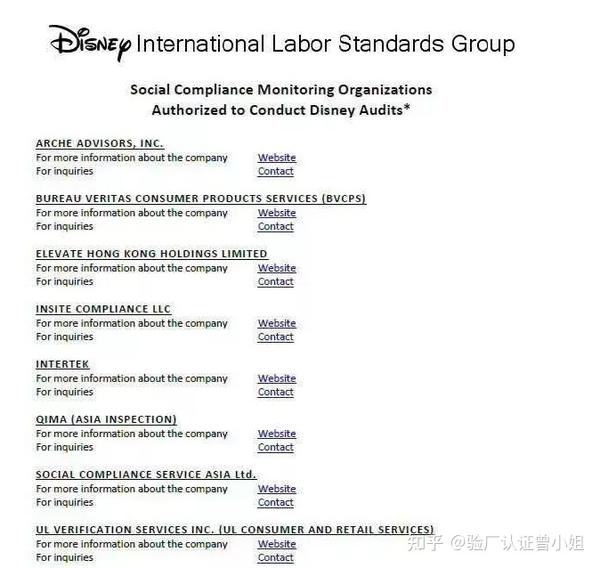 Disney International Labor Standards Group

Social Compliance Monitoring Organizations
Authorized to Conduct Disney Audits*

ARCHE ADVISORS, INC.
For more information about the company Website
For inquiries Contact

BUREAU VERITAS CONSUMER PRODUCTS SERVICES (BVCPS)
For more information about the company Website
For inquiries Contact

ELEVATE HONG KONG HOLDINGS LIMITED
For more information about the company Website
For inquiries Contact

INSITE COMPLIANCE LLC
For more information about the company Website
For inquiries Contact

INTERTEK
For more information about the company Website
For inquiries Contact

QIMA (ASIA INSPECTION)
For more information about the company Website
For inquiries Contact

SOCIAL COMPLIANCE SERVICE ASIA Ltd.
For more information about the company Website
For inquiries Contact

UL VERIFICATION SERVICES INC. (UL CONSUMER AND RETAIL SERVICES)
For more information about the company Website
For inquiries Contact

知乎 @验厂认证曾小姐